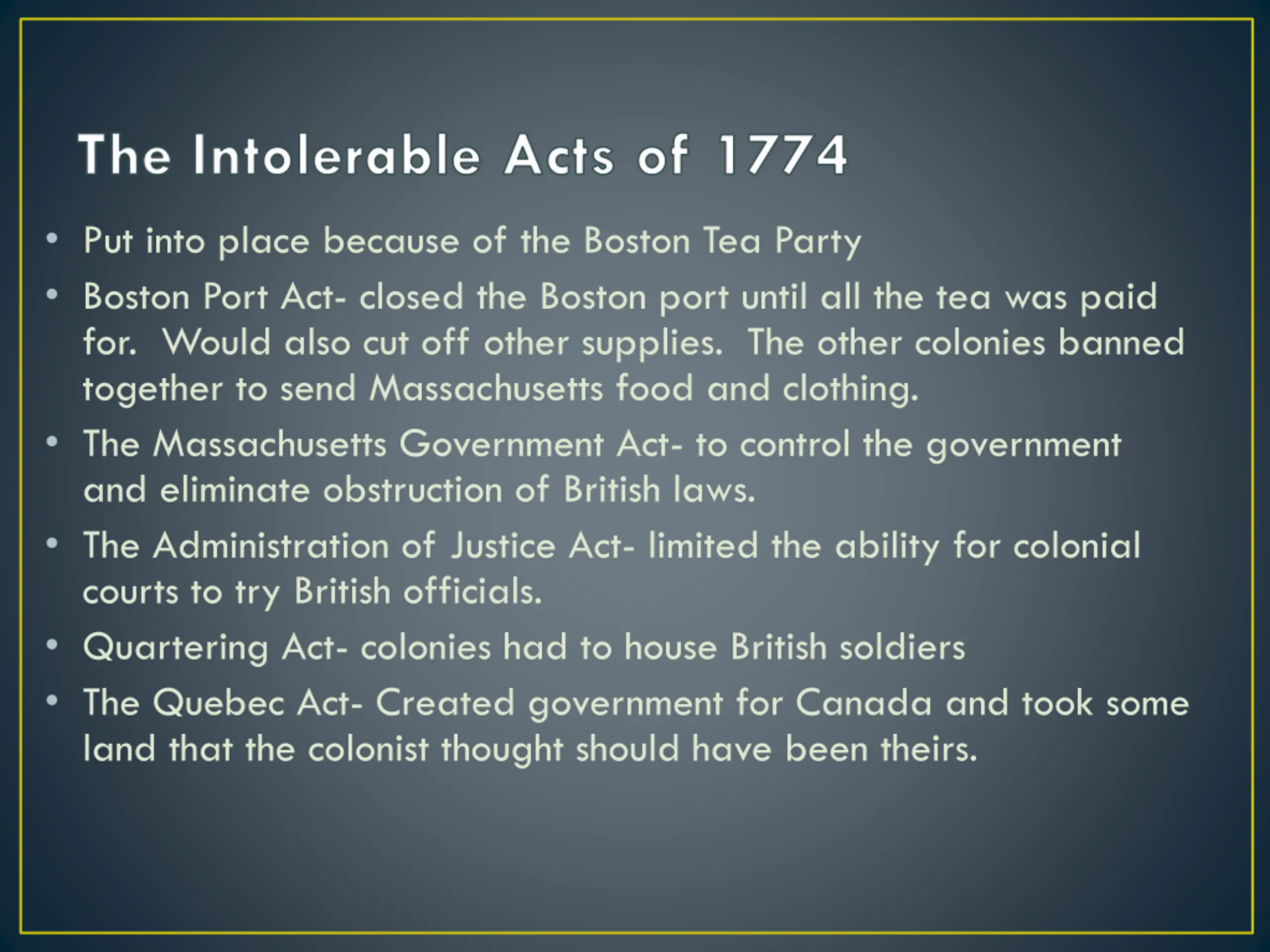 The Intolerable Acts of 1774

• Put into place because of the Boston Tea Party
• Boston Port Act- closed the Boston port until all the tea was paid for. Would also cut off other supplies. The other colonies banned together to send Massachusetts food and clothing.
• The Massachusetts Government Act- to control the government and eliminate obstruction of British laws.
• The Administration of Justice Act- limited the ability for colonial courts to try British officials.
• Quartering Act- colonies had to house British soldiers
• The Quebec Act- Created government for Canada and took some land that the colonist thought should have been theirs.